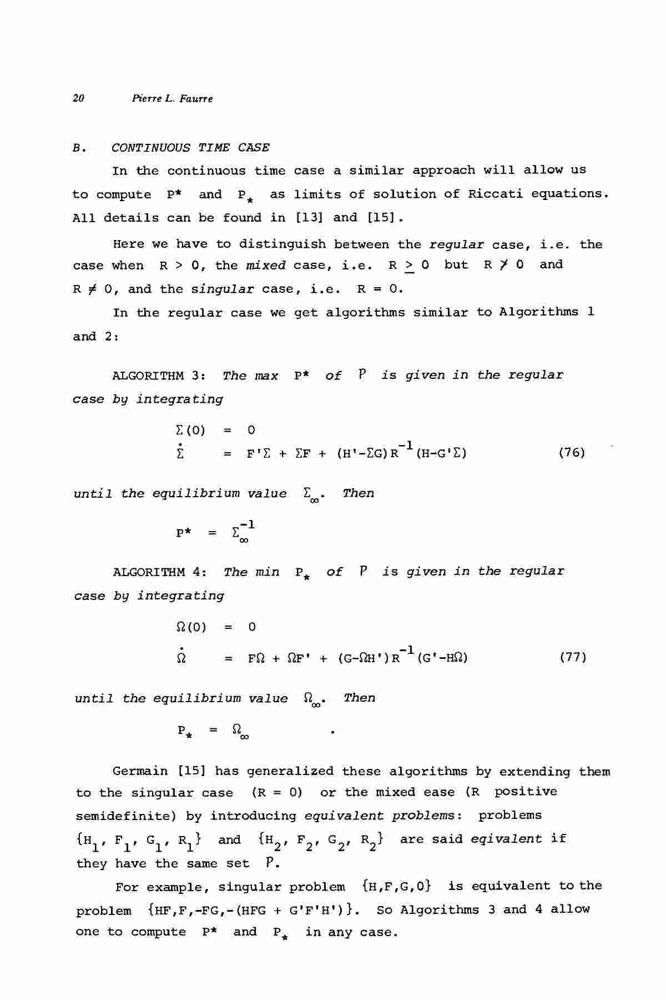 20 Pierre L. Faurre

B. CONTINUOUS TIME CASE

In the continuous time case a similar approach will allow us to compute $P^*$ and $P_*$ as limits of solution of Riccati equations. All details can be found in [13] and [15].

Here we have to distinguish between the regular case, i.e. the case when $R > 0$, the mixed case, i.e. $R \geq 0$ but $R \not> 0$ and $R \neq 0$, and the singular case, i.e. $R = 0$.

In the regular case we get algorithms similar to Algorithms 1 and 2:

ALGORITHM 3: The max $P^*$ of $\mathcal{P}$ is given in the regular case by integrating

$\Sigma(0) = 0$
$\dot{\Sigma} = F'\Sigma + \Sigma F + (H'-\Sigma G)R^{-1}(H-G'\Sigma)$ (76)

until the equilibrium value $\Sigma_\infty$. Then

$P^* = \Sigma_\infty^{-1}$

ALGORITHM 4: The min $P_*$ of $\mathcal{P}$ is given in the regular case by integrating

$\Omega(0) = 0$
$\dot{\Omega} = F\Omega + \Omega F' + (G-\Omega H')R^{-1}(G'-H\Omega)$ (77)

until the equilibrium value $\Omega_\infty$. Then

$P_* = \Omega_\infty$ .

Germain [15] has generalized these algorithms by extending them to the singular case $(R = 0)$ or the mixed ease (R positive semidefinite) by introducing equivalent problems: problems $\{H_1, F_1, G_1, R_1\}$ and $\{H_2, F_2, G_2, R_2\}$ are said eqivalent if they have the same set $\mathcal{P}$.

For example, singular problem $\{H,F,G,0\}$ is equivalent to the problem $\{HF,F,-FG,-(HFG + G'F'H')\}$. So Algorithms 3 and 4 allow one to compute $P^*$ and $P_*$ in any case.